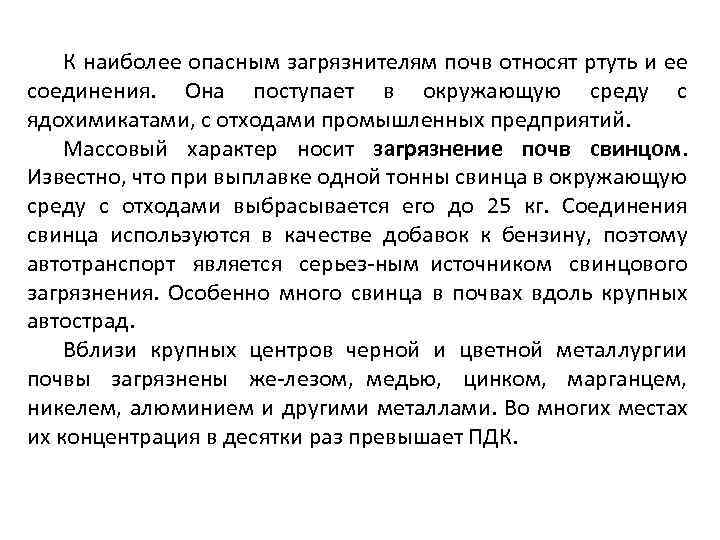 К наиболее опасным загрязнителям почв относят ртуть и ее соединения. Она поступает в окружающую среду с ядохимикатами, с отходами промышленных предприятий.

Массовый характер носит загрязнение почв свинцом. Известно, что при выплавке одной тонны свинца в окружающую среду с отходами выбрасывается его до 25 кг. Соединения свинца используются в качестве добавок к бензину, поэтому автотранспорт является серьез-ным источником свинцового загрязнения. Особенно много свинца в почвах вдоль крупных автострад.

Вблизи крупных центров черной и цветной металлургии почвы загрязнены же-лезом, медью, цинком, марганцем, никелем, алюминием и другими металлами. Во многих местах их концентрация в десятки раз превышает ПДК.